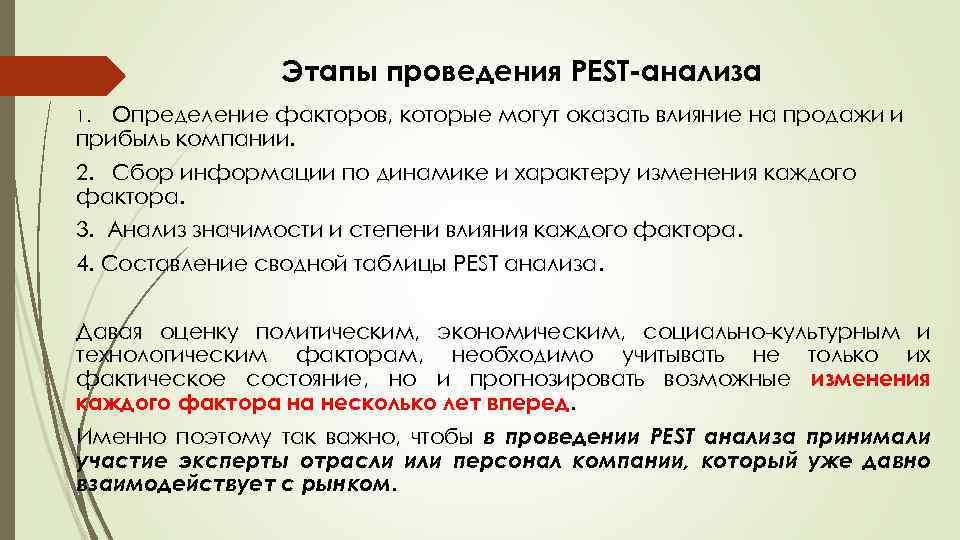 Этапы проведения PEST-анализа

1. Определение факторов, которые могут оказать влияние на продажи и прибыль компании.

2. Сбор информации по динамике и характеру изменения каждого фактора.

3. Анализ значимости и степени влияния каждого фактора.

4. Составление сводной таблицы PEST анализа.

Давая оценку политическим, экономическим, социально-культурным и технологическим факторам, необходимо учитывать не только их фактическое состояние, но и прогнозировать возможные изменения каждого фактора на несколько лет вперед.

Именно поэтому так важно, чтобы в проведении PEST анализа принимали участие эксперты отрасли или персонал компании, который уже давно взаимодействует с рынком.